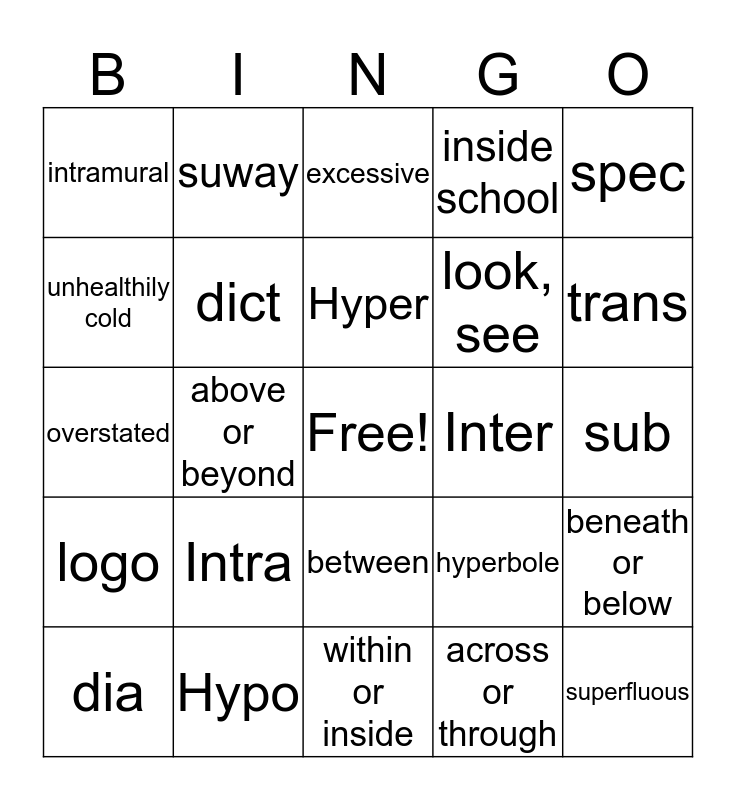 | B | I | N | G | O |
|---|---|---|---|---|
| intramural | suway | excessive | inside school | spec |
| unhealthily cold | dict | Hyper | look, see | trans |
| overstated | above or beyond | Free! | Inter | sub |
| logo | Intra | between | hyperbole | beneath or below |
| dia | Hypo | within or inside | across or through | superfluous |